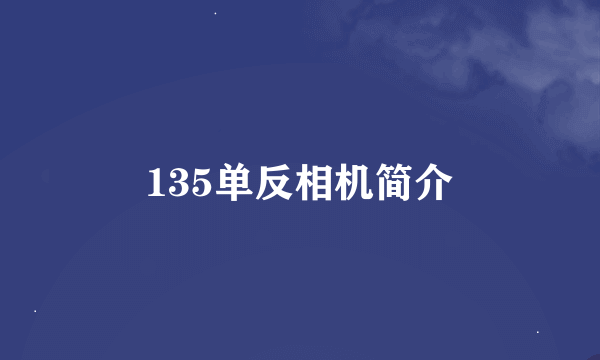 135单反相机简介